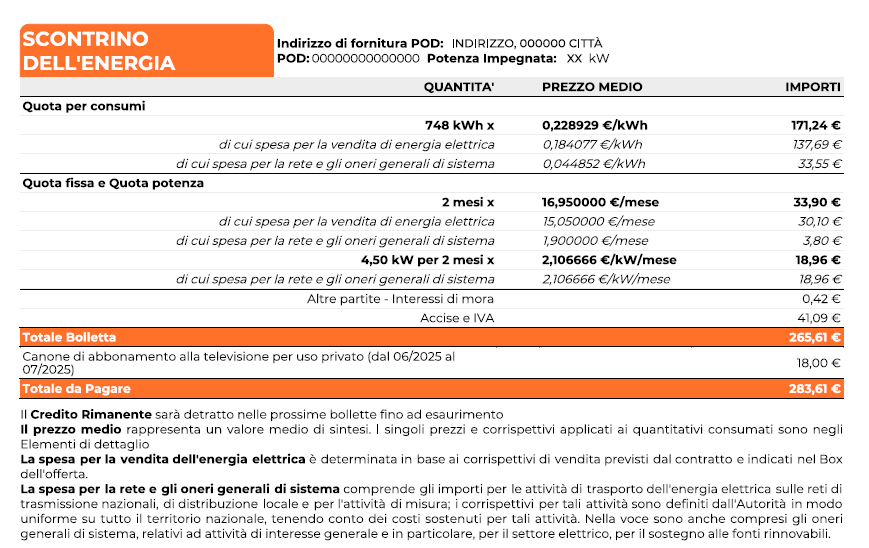 SCONTRINO DELL'ENERGIA

Indirizzo di fornitura POD: INDIRIZZO, 000000 CITTÀ
POD: 00000000000000 Potenza Impegnata: XX kW

| | QUANTITA' | PREZZO MEDIO | IMPORTI |
|---|---|---|---|
| Quota per consumi | | | |
| | 748 kWh x | 0,228929 €/kWh | 171,24 € |
| | di cui spesa per la vendita di energia elettrica | 0,184077 €/kWh | 137,69 € |
| | di cui spesa per la rete e gli oneri generali di sistema | 0,044852 €/kWh | 33,55 € |
| Quota fissa e Quota potenza | | | |
| | 2 mesi x | 16,950000 €/mese | 33,90 € |
| | di cui spesa per la vendita di energia elettrica | 15,050000 €/mese | 30,10 € |
| | di cui spesa per la rete e gli oneri generali di sistema | 1,900000 €/mese | 3,80 € |
| | 4,50 kW per 2 mesi x | 2,106666 €/kW/mese | 18,96 € |
| | di cui spesa per la rete e gli oneri generali di sistema | 2,106666 €/kW/mese | 18,96 € |
| | Altre partite - Interessi di mora | | 0,42 € |
| | Accise e IVA | | 41,09 € |
| Totale Bolletta | | | 265,61 € |
| Canone di abbonamento alla televisione per uso privato (dal 06/2025 al 07/2025) | | | 18,00 € |
| Totale da Pagare | | | 283,61 € |

Il Credito Rimanente sarà detratto nelle prossime bollette fino ad esaurimento
Il prezzo medio rappresenta un valore medio di sintesi. I singoli prezzi e corrispettivi applicati ai quantitativi consumati sono negli Elementi di dettaglio
La spesa per la vendita dell'energia elettrica è determinata in base ai corrispettivi di vendita previsti dal contratto e indicati nel Box dell'offerta.
La spesa per la rete e gli oneri generali di sistema comprende gli importi per le attività di trasporto dell'energia elettrica sulle reti di trasmissione nazionali, di distribuzione locale e per l'attività di misura; i corrispettivi per tali attività sono definiti dall'Autorità in modo uniforme su tutto il territorio nazionale, tenendo conto dei costi sostenuti per tali attività. Nella voce sono anche compresi gli oneri generali di sistema, relativi ad attività di interesse generale e in particolare, per il settore elettrico, per il sostegno alle fonti rinnovabili.